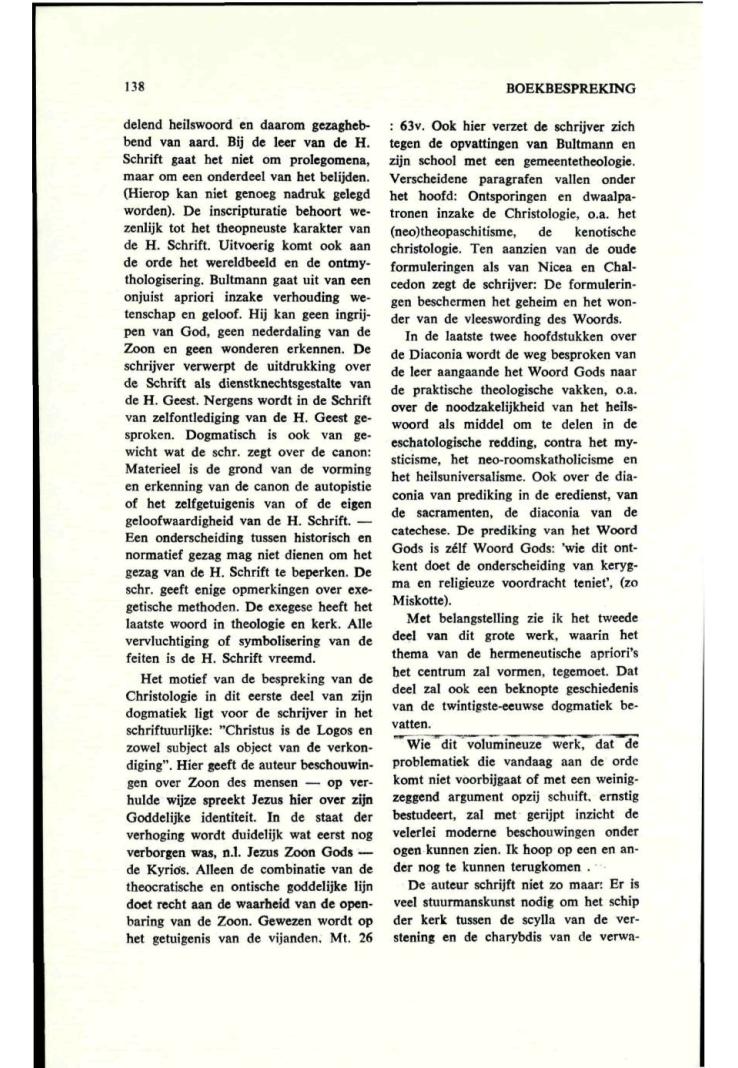 138

BOEKBESPREKING

delend heilswoord en daarom gezaghebbend van aard. Bij de leer van de H. Schrift gaat het niet om prolegomena, maar om een onderdeel van het belijden. (Hierop kan niet genoeg nadruk gelegd worden). De inscripturatie behoort wezenlijk tot het theopneuste karakter van de H. Schrift. Uitvoerig komt ook aan de orde het wereldbeeld en de ontmythologisering. Bultmann gaat uit van een onjuist apriori inzake verhouding wetenschap en geloof. Hij kan geen ingrijpen van God, geen nederdaling van de Zoon en geen wonderen erkennen. De schrijver verwerpt de uitdrukking over de Schrift als dienstknechtsgestalte van de H. Geest. Nergens wordt in de Schrift van zelfontlediging van de H. Geest gesproken. Dogmatisch is ook van gewicht wat de schr. zegt over de canon: Materieel is de grond van de vorming en erkenning van de canon de autopistie of het zelfgetuigenis van of de eigen geloofwaardigheid van de H. Schrift. — Een onderscheiding tussen historisch en normatief gezag mag niet dienen om het gezag van de H. Schrift te beperken. De schr. geeft enige opmerkingen over exegetische methoden. De exegese heeft het laatste woord in theologie en kerk. Alle vervluchtiging of symbolisering van de feiten is de H. Schrift vreemd.

Het motief van de bespreking van de Christologie in dit eerste deel van zijn dogmatiek ligt voor de schrijver in het schriftuurlijke: "Christus is de Logos en zowel subject als object van de verkondiging". Hier geeft de auteur beschouwingen over Zoon des mensen — op verhulde wijze spreekt Jezus hier over zijn Goddelijke identiteit. In de staat der verhoging wordt duidelijk wat eerst nog verborgen was, n.l. Jezus Zoon Gods — de Kyrios. Alleen de combinatie van de theocratische en ontische goddelijke lijn doet recht aan de waarheid van de openbaring van de Zoon. Gewezen wordt op het getuigenis van de vijanden, Mt. 26 : 63v. Ook hier verzet de schrijver zich tegen de opvattingen van Bultmann en zijn school met een gemeentetheologie. Verscheidene paragrafen vallen onder het hoofd: Ontsporingen en dwaalpatronen inzake de Christologie, o.a. het (neo)theopaschitisme, de kenotische christologie. Ten aanzien van de oude formuleringen als van Nicea en Chalcedon zegt de schrijver: De formuleringen beschermen het geheim en het wonder van de vleeswording des Woords.

In de laatste twee hoofdstukken over de Diaconia wordt de weg besproken van de leer aangaande het Woord Gods naar de praktische theologische vakken, o.a. over de noodzakelijkheid van het heilswoord als middel om te delen in de eschatologische redding, contra het mysticisme, het neo-roomskatholicisme en het heilsuniversalisme. Ook over de diaconia van prediking in de eredienst, van de sacramenten, de diaconia van de catechese. De prediking van het Woord Gods is zélf Woord Gods: 'wie dit ontkent doet de onderscheiding van kerygma en religieuze voordracht teniet', (zo Miskotte).

Met belangstelling zie ik het tweede deel van dit grote werk, waarin het thema van de hermeneutische apriori's het centrum zal vormen, tegemoet. Dat deel zal ook een beknopte geschiedenis van de twintigste-eeuwse dogmatiek bevatten.

Wie dit volumineuze werk, dat de problematiek die vandaag aan de orde komt niet voorbijgaat of met een weinigzeggend argument opzij schuift, ernstig bestudeert, zal met gerijpt inzicht de velerlei moderne beschouwingen onder ogen kunnen zien. Ik hoop op een en ander nog te kunnen terugkomen .

De auteur schrijft niet zo maar: Er is veel stuurmanskunst nodig om het schip der kerk tussen de scylla van de verstening en de charybdis van de verwa-